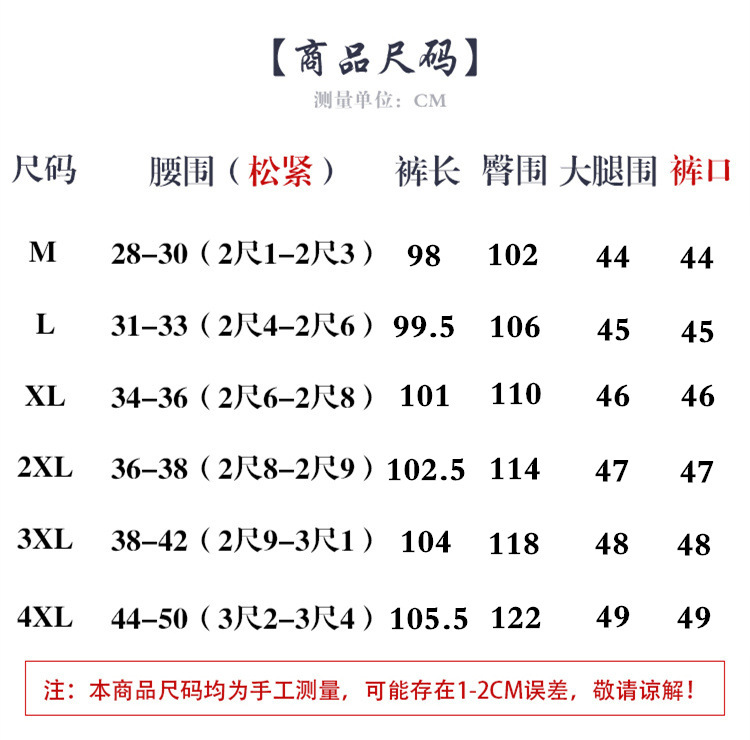 【商品尺码】

测量单位：CM

| 尺码 | 腰围（松紧） | 裤长 | 臀围 | 大腿围 | 裤口 |
|---|---|---|---|---|---|
| M | 28–30（2尺1–2尺3） | 98 | 102 | 44 | 44 |
| L | 31–33（2尺4–2尺6） | 99.5 | 106 | 45 | 45 |
| XL | 34–36（2尺6–2尺8） | 101 | 110 | 46 | 46 |
| 2XL | 36–38（2尺8–2尺9） | 102.5 | 114 | 47 | 47 |
| 3XL | 38–42（2尺9–3尺1） | 104 | 118 | 48 | 48 |
| 4XL | 44–50（3尺2–3尺4） | 105.5 | 122 | 49 | 49 |

注：本商品尺码均为手工测量，可能存在1-2CM误差，敬请谅解！